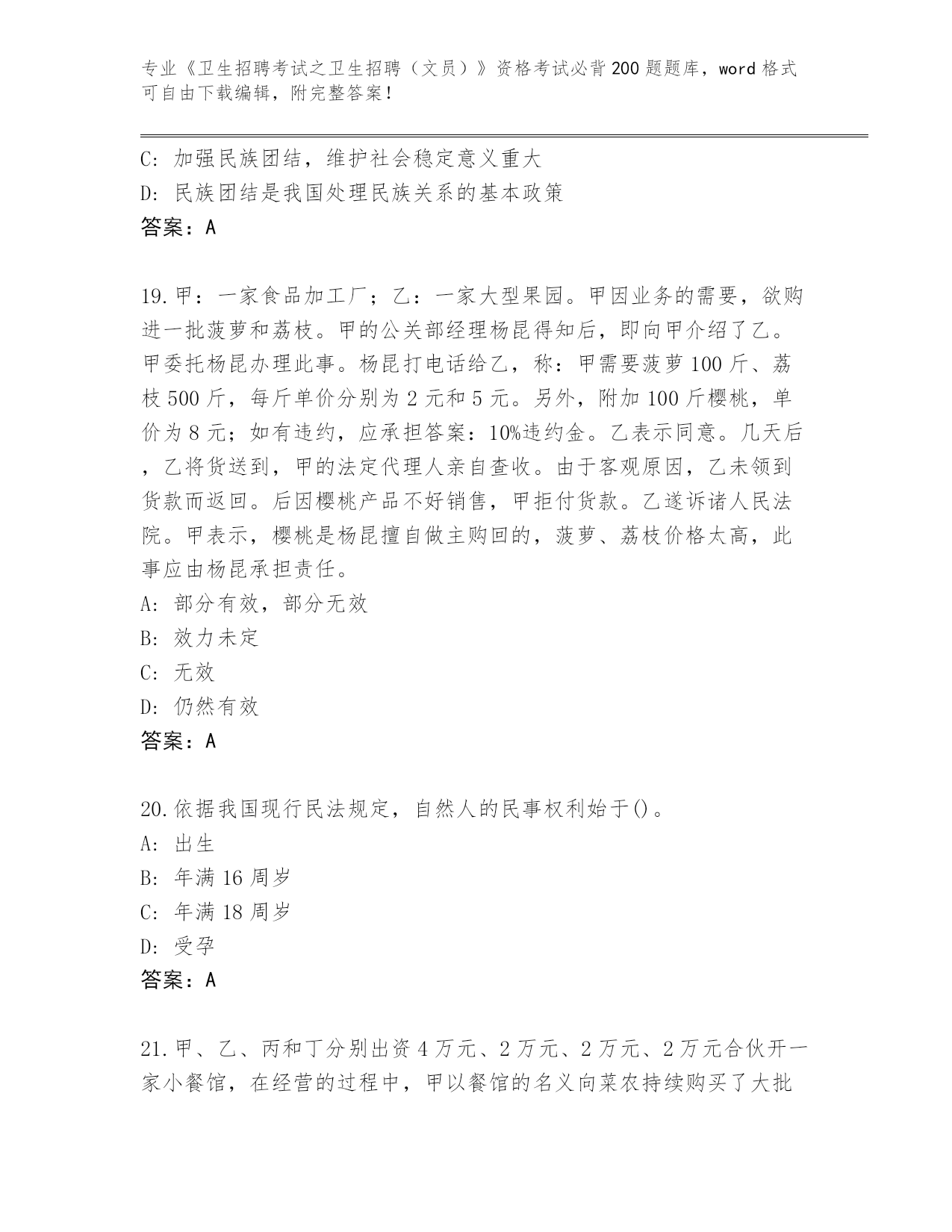 专业《卫生招聘考试之卫生招聘（文员）》资格考试必背200题题库，word格式可自由下载编辑，附完整答案！

C：加强民族团结，维护社会稳定意义重大
D：民族团结是我国处理民族关系的基本政策
答案：A

19.甲：一家食品加工厂；乙：一家大型果园。甲因业务的需要，欲购进一批菠萝和荔枝。甲的公关部经理杨昆得知后，即向甲介绍了乙。甲委托杨昆办理此事。杨昆打电话给乙，称：甲需要菠萝100斤、荔枝500斤，每斤单价分别为2元和5元。另外，附加100斤樱桃，单价为8元；如有违约，应承担答案：10%违约金。乙表示同意。几天后，乙将货送到，甲的法定代理人亲自查收。由于客观原因，乙未领到货款而返回。后因樱桃产品不好销售，甲拒付货款。乙遂诉诸人民法院。甲表示，樱桃是杨昆擅自做主购回的，菠萝、荔枝价格太高，此事应由杨昆承担责任。
A：部分有效，部分无效
B：效力未定
C：无效
D：仍然有效
答案：A

20.依据我国现行民法规定，自然人的民事权利始于()。
A：出生
B：年满16周岁
C：年满18周岁
D：受孕
答案：A

21.甲、乙、丙和丁分别出资4万元、2万元、2万元、2万元合伙开一家小餐馆，在经营的过程中，甲以餐馆的名义向菜农持续购买了大批